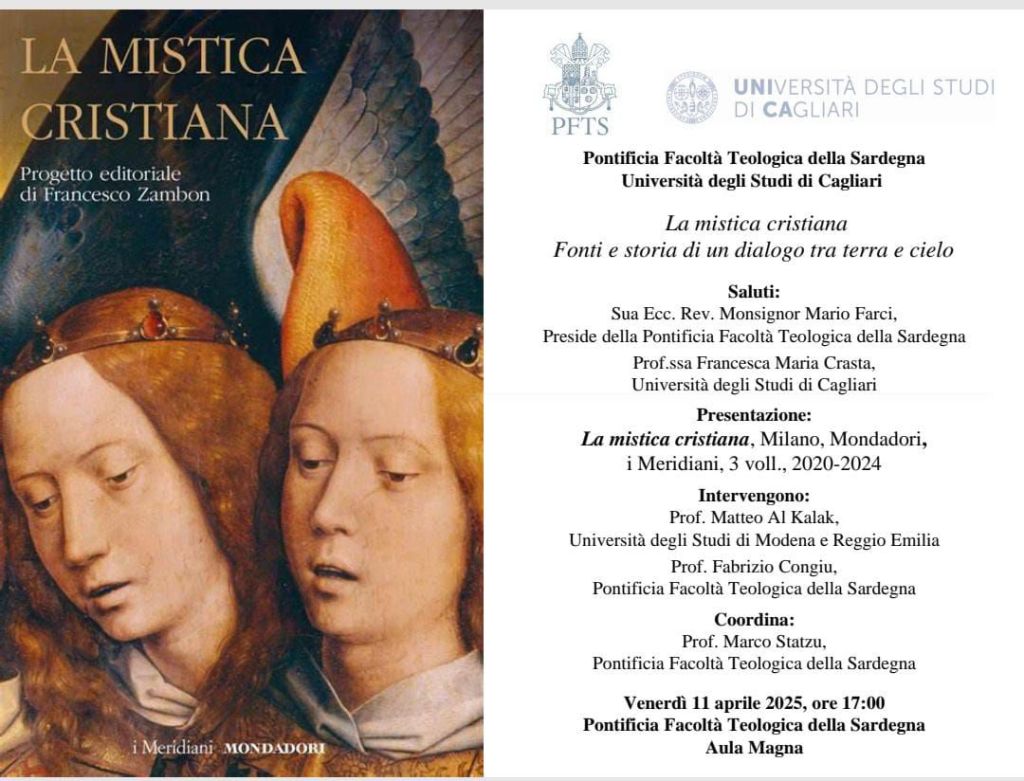 LA MISTICA CRISTIANA

Progetto editoriale
di Francesco Zambon

i Meridiani MONDADORI

PFTS

UNIVERSITÀ DEGLI STUDI
DI CAGLIARI

Pontificia Facoltà Teologica della Sardegna
Università degli Studi di Cagliari

La mistica cristiana
Fonti e storia di un dialogo tra terra e cielo

Saluti:
Sua Ecc. Rev. Monsignor Mario Farci,
Preside della Pontificia Facoltà Teologica della Sardegna
Prof.ssa Francesca Maria Crasta,
Università degli Studi di Cagliari

Presentazione:
La mistica cristiana, Milano, Mondadori,
i Meridiani, 3 voll., 2020-2024

Intervengono:
Prof. Matteo Al Kalak,
Università degli Studi di Modena e Reggio Emilia
Prof. Fabrizio Congiu,
Pontificia Facoltà Teologica della Sardegna

Coordina:
Prof. Marco Statzu,
Pontificia Facoltà Teologica della Sardegna

Venerdì 11 aprile 2025, ore 17:00
Pontificia Facoltà Teologica della Sardegna
Aula Magna